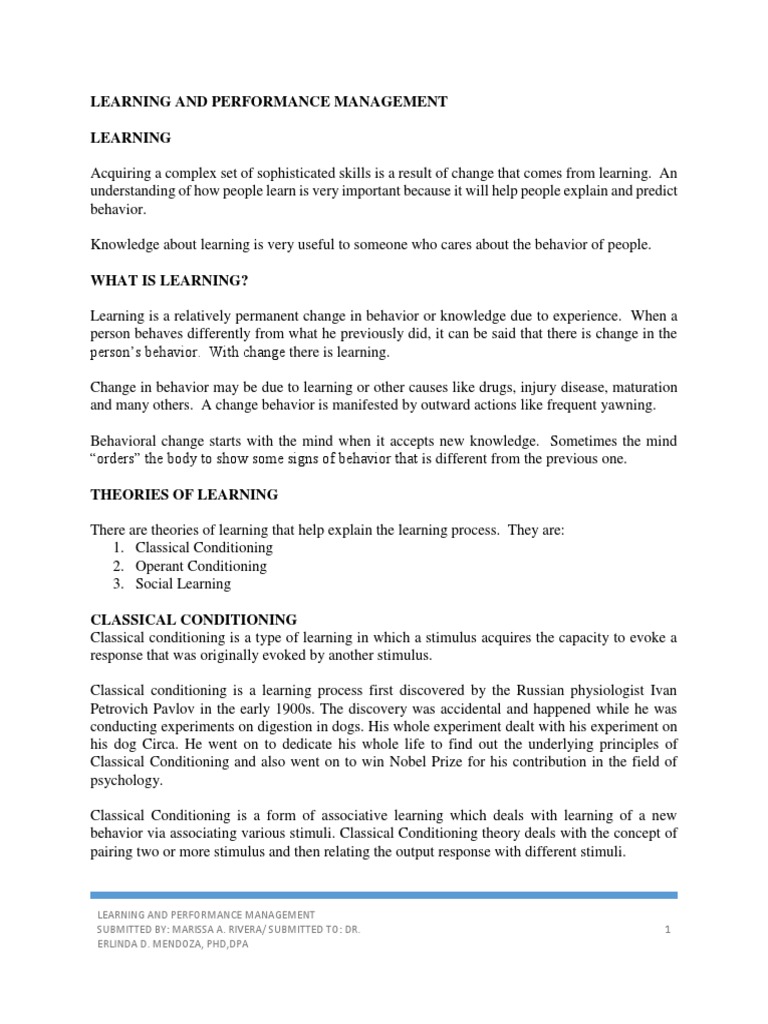 LEARNING AND PERFORMANCE MANAGEMENT

LEARNING

Acquiring a complex set of sophisticated skills is a result of change that comes from learning. An understanding of how people learn is very important because it will help people explain and predict behavior.

Knowledge about learning is very useful to someone who cares about the behavior of people.

WHAT IS LEARNING?

Learning is a relatively permanent change in behavior or knowledge due to experience. When a person behaves differently from what he previously did, it can be said that there is change in the person's behavior. With change there is learning.

Change in behavior may be due to learning or other causes like drugs, injury disease, maturation and many others. A change behavior is manifested by outward actions like frequent yawning.

Behavioral change starts with the mind when it accepts new knowledge. Sometimes the mind "orders" the body to show some signs of behavior that is different from the previous one.

THEORIES OF LEARNING

There are theories of learning that help explain the learning process. They are:
1. Classical Conditioning
2. Operant Conditioning
3. Social Learning

CLASSICAL CONDITIONING
Classical conditioning is a type of learning in which a stimulus acquires the capacity to evoke a response that was originally evoked by another stimulus.

Classical conditioning is a learning process first discovered by the Russian physiologist Ivan Petrovich Pavlov in the early 1900s. The discovery was accidental and happened while he was conducting experiments on digestion in dogs. His whole experiment dealt with his experiment on his dog Circa. He went on to dedicate his whole life to find out the underlying principles of Classical Conditioning and also went on to win Nobel Prize for his contribution in the field of psychology.

Classical Conditioning is a form of associative learning which deals with learning of a new behavior via associating various stimuli. Classical Conditioning theory deals with the concept of pairing two or more stimulus and then relating the output response with different stimuli.

LEARNING AND PERFORMANCE MANAGEMENT
SUBMITTED BY: MARISSA A. RIVERA/ SUBMITTED TO: DR. ERLINDA D. MENDOZA, PHD,DPA
1